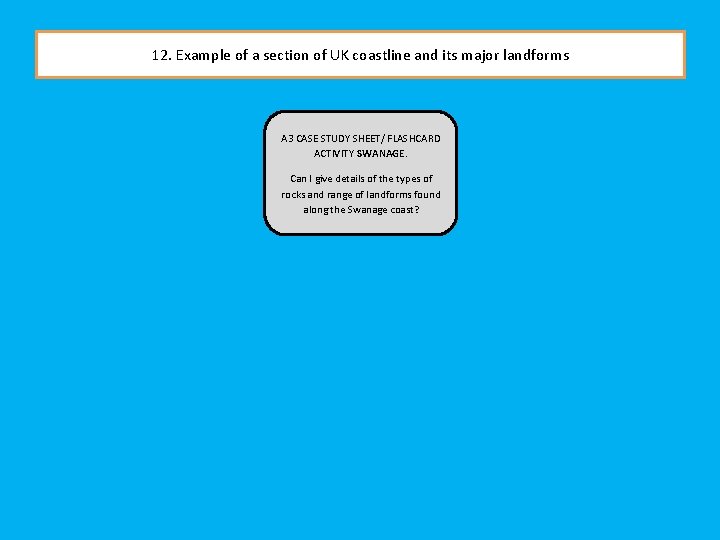 12. Example of a section of UK coastline and its major landforms

A3 CASE STUDY SHEET/ FLASHCARD ACTIVITY SWANAGE.

Can I give details of the types of rocks and range of landforms found along the Swanage coast?